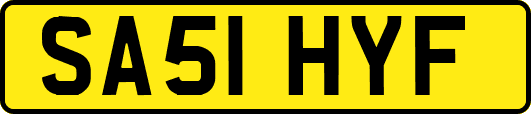 SA51 HYF